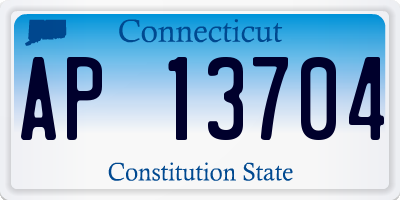 Connecticut

AP 13704

Constitution State